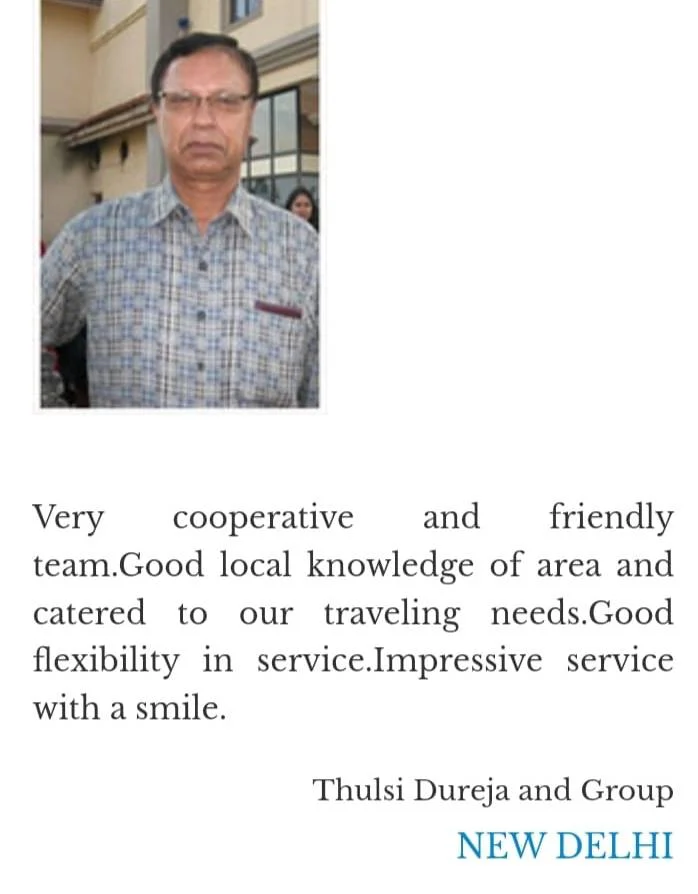 Very cooperative and friendly team.Good local knowledge of area and catered to our traveling needs.Good flexibility in service.Impressive service with a smile.

Thulsi Dureja and Group

NEW DELHI